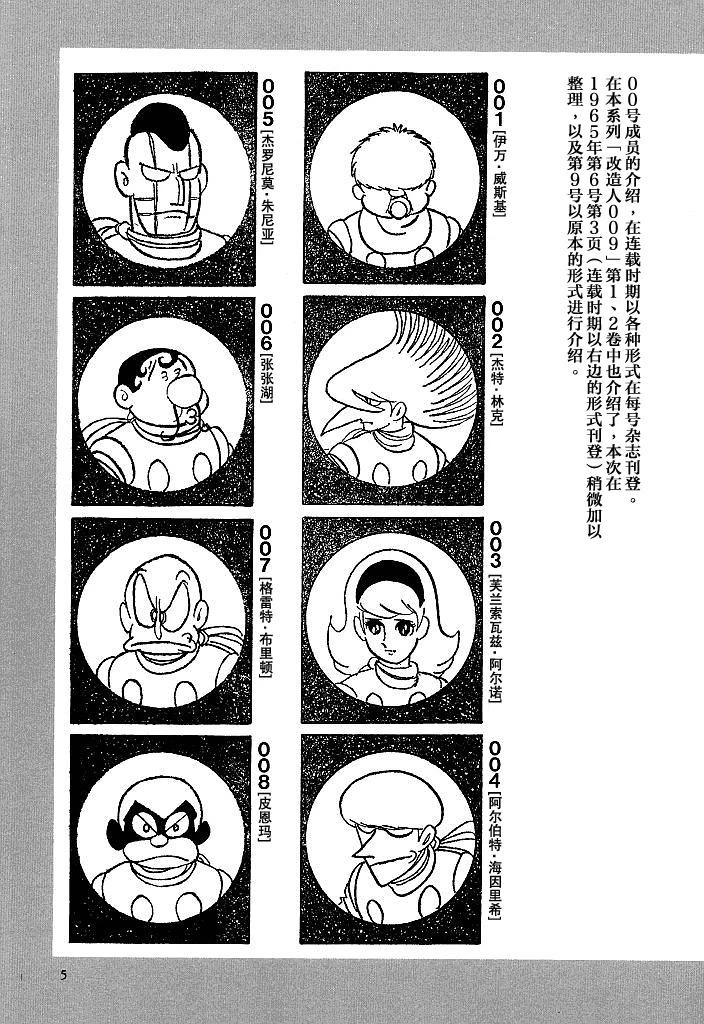 00号成员的介绍，在连载时期以各种形式在每号杂志刊登。在本系列「改造人009」第1、2卷中也介绍了，本次在1965年第6号第3页（连载时期以右边的形式刊登）稍微加以整理，以及第9号以原本的形式进行介绍。

001［伊万·威斯基］

002［杰特·林克］

003［芙兰索瓦兹·阿尔诺］

004［阿尔伯特·海因里希］

005［杰罗尼莫·朱尼亚］

006［张张湖］

007［格雷特·布里顿］

008［皮恩玛］

5